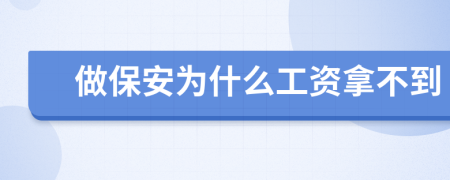 做保安为什么工资拿不到